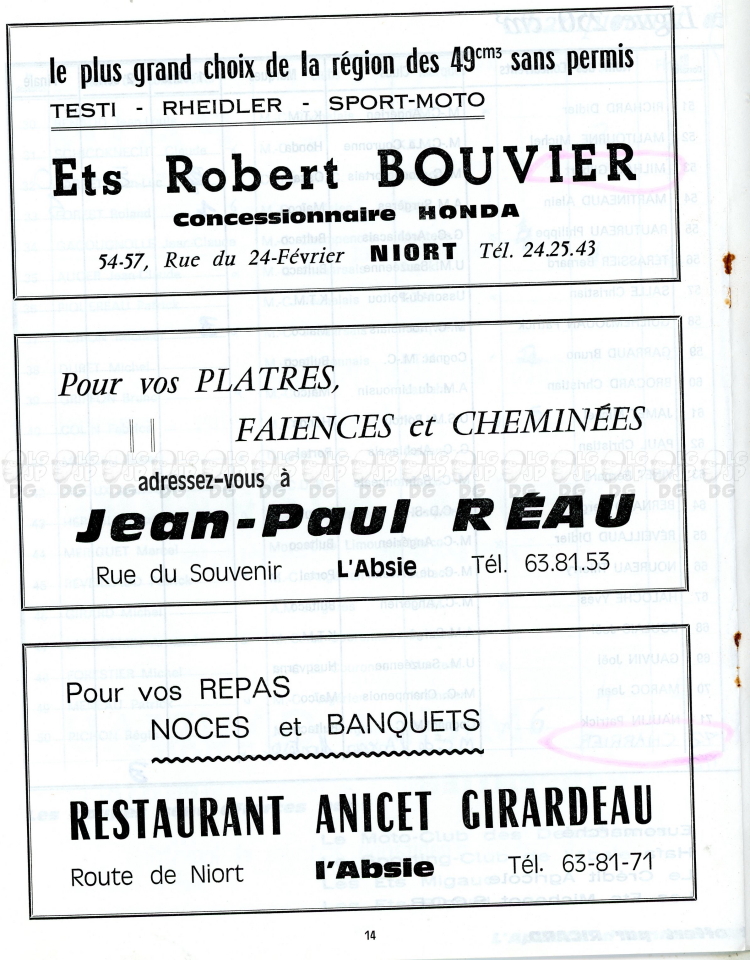 le plus grand choix de la région des 49$^{cm3}$ sans permis

TESTI - RHEIDLER - SPORT-MOTO

Ets Robert BOUVIER

Concessionnaire HONDA

54-57, Rue du 24-Février NIORT Tél. 24.25.43

Pour vos PLATRES,

FAIENCES et CHEMINÉES

adressez-vous à

Jean-Paul RÉAU

Rue du Souvenir L'Absie Tél. 63.81.53

Pour vos REPAS

NOCES et BANQUETS

RESTAURANT ANICET GIRARDEAU

Route de Niort l'Absie Tél. 63-81-71

14